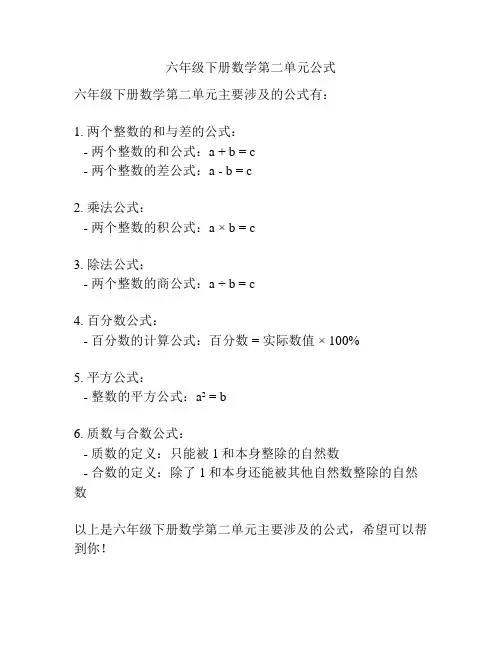 六年级下册数学第二单元公式

六年级下册数学第二单元主要涉及的公式有：

1. 两个整数的和与差的公式：
- 两个整数的和公式：$a + b = c$
- 两个整数的差公式：$a - b = c$

2. 乘法公式：
- 两个整数的积公式：$a \times b = c$

3. 除法公式：
- 两个整数的商公式：$a \div b = c$

4. 百分数公式：
- 百分数的计算公式：百分数 = 实际数值 × 100%

5. 平方公式：
- 整数的平方公式：$a^2 = b$

6. 质数与合数公式：
- 质数的定义：只能被 1 和本身整除的自然数
- 合数的定义：除了 1 和本身还能被其他自然数整除的自然数

以上是六年级下册数学第二单元主要涉及的公式，希望可以帮到你！